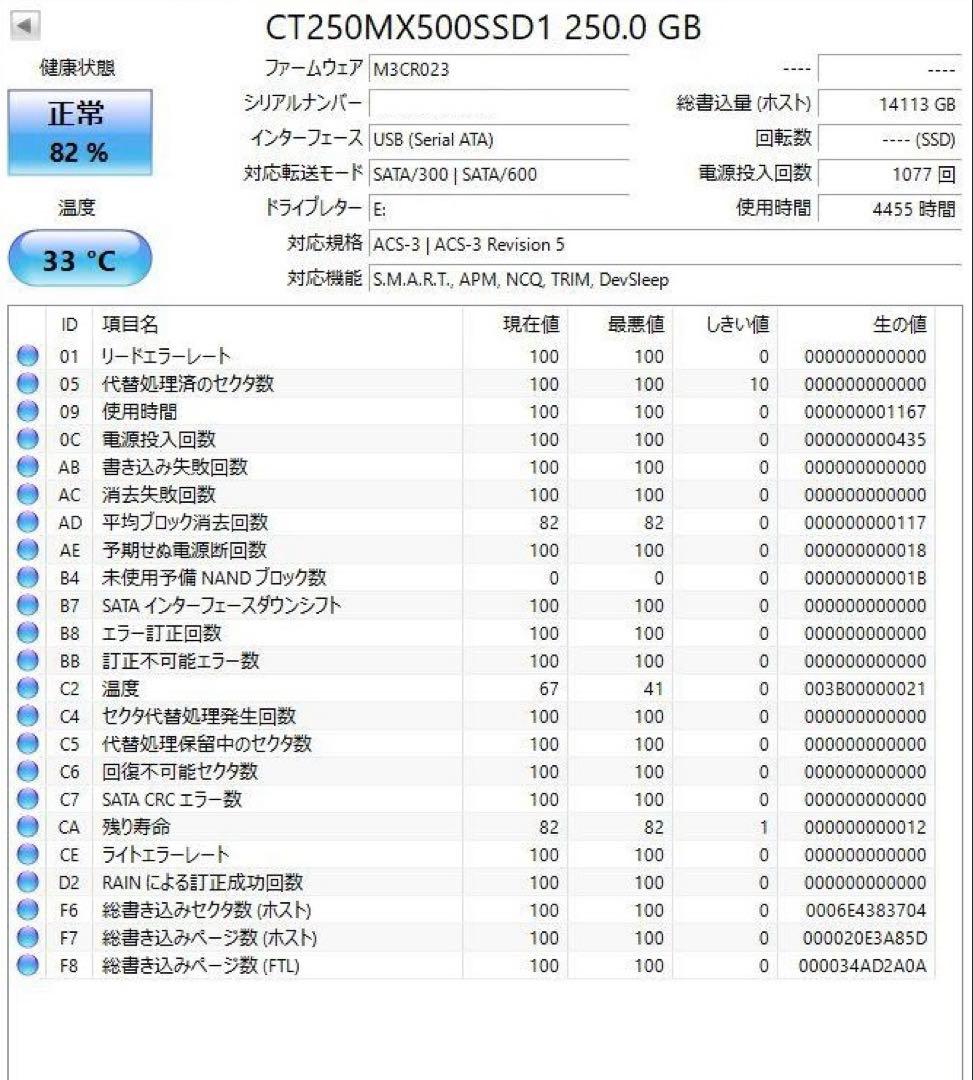 CT250MX500SSD1 250.0 GB

健康状態

正常
82 %

温度

33 °C

ファームウェア M3CR023
シリアルナンバー
インターフェース USB (Serial ATA)
対応転送モード SATA/300 | SATA/600
ドライブレター E:
対応規格 ACS-3 | ACS-3 Revision 5
対応機能 S.M.A.R.T., APM, NCQ, TRIM, DevSleep

---- ----
総書込量 (ホスト) 14113 GB
回転数 ---- (SSD)
電源投入回数 1077 回
使用時間 4455 時間

| ID | 項目名 | 現在値 | 最悪値 | しきい値 | 生の値 |
|---|---|---|---|---|---|
| 01 | リードエラーレート | 100 | 100 | 0 | 000000000000 |
| 05 | 代替処理済のセクタ数 | 100 | 100 | 10 | 000000000000 |
| 09 | 使用時間 | 100 | 100 | 0 | 000000001167 |
| 0C | 電源投入回数 | 100 | 100 | 0 | 000000000435 |
| AB | 書き込み失敗回数 | 100 | 100 | 0 | 000000000000 |
| AC | 消去失敗回数 | 100 | 100 | 0 | 000000000000 |
| AD | 平均ブロック消去回数 | 82 | 82 | 0 | 000000000117 |
| AE | 予期せぬ電源断回数 | 100 | 100 | 0 | 000000000018 |
| B4 | 未使用予備 NAND ブロック数 | 0 | 0 | 0 | 00000000001B |
| B7 | SATA インターフェースダウンシフト | 100 | 100 | 0 | 000000000000 |
| B8 | エラー訂正回数 | 100 | 100 | 0 | 000000000000 |
| BB | 訂正不可能エラー数 | 100 | 100 | 0 | 000000000000 |
| C2 | 温度 | 67 | 41 | 0 | 003B00000021 |
| C4 | セクタ代替処理発生回数 | 100 | 100 | 0 | 000000000000 |
| C5 | 代替処理保留中のセクタ数 | 100 | 100 | 0 | 000000000000 |
| C6 | 回復不可能セクタ数 | 100 | 100 | 0 | 000000000000 |
| C7 | SATA CRC エラー数 | 100 | 100 | 0 | 000000000000 |
| CA | 残り寿命 | 82 | 82 | 1 | 000000000012 |
| CE | ライトエラーレート | 100 | 100 | 0 | 000000000000 |
| D2 | RAIN による訂正成功回数 | 100 | 100 | 0 | 000000000000 |
| F6 | 総書き込みセクタ数 (ホスト) | 100 | 100 | 0 | 0006E4383704 |
| F7 | 総書き込みページ数 (ホスト) | 100 | 100 | 0 | 000020E3A85D |
| F8 | 総書き込みページ数 (FTL) | 100 | 100 | 0 | 000034AD2A0A |